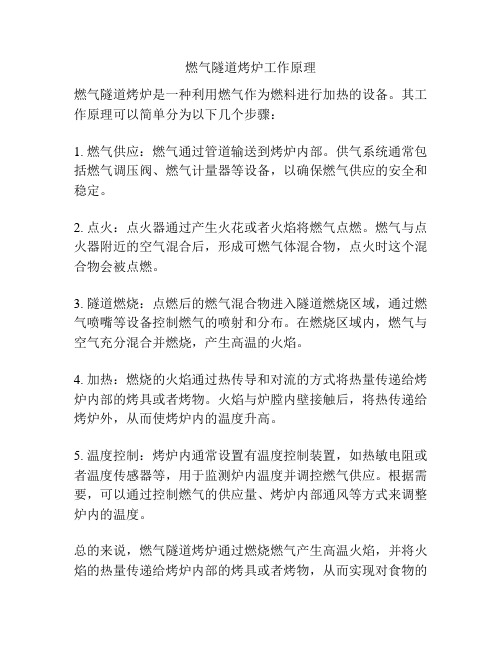 燃气隧道烤炉工作原理

燃气隧道烤炉是一种利用燃气作为燃料进行加热的设备。其工作原理可以简单分为以下几个步骤：

1. 燃气供应：燃气通过管道输送到烤炉内部。供气系统通常包括燃气调压阀、燃气计量器等设备，以确保燃气供应的安全和稳定。

2. 点火：点火器通过产生火花或者火焰将燃气点燃。燃气与点火器附近的空气混合后，形成可燃气体混合物，点火时这个混合物会被点燃。

3. 隧道燃烧：点燃后的燃气混合物进入隧道燃烧区域，通过燃气喷嘴等设备控制燃气的喷射和分布。在燃烧区域内，燃气与空气充分混合并燃烧，产生高温的火焰。

4. 加热：燃烧的火焰通过热传导和对流的方式将热量传递给烤炉内部的烤具或者烤物。火焰与炉膛内壁接触后，将热传递给烤炉外，从而使烤炉内的温度升高。

5. 温度控制：烤炉内通常设置有温度控制装置，如热敏电阻或者温度传感器等，用于监测炉内温度并调控燃气供应。根据需要，可以通过控制燃气的供应量、烤炉内部通风等方式来调整炉内的温度。

总的来说，燃气隧道烤炉通过燃烧燃气产生高温火焰，并将火焰的热量传递给烤炉内部的烤具或者烤物，从而实现对食物的